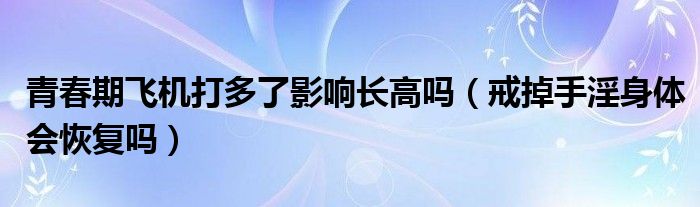 青春期飞机打多了影响长高吗（戒掉手淫身体会恢复吗）